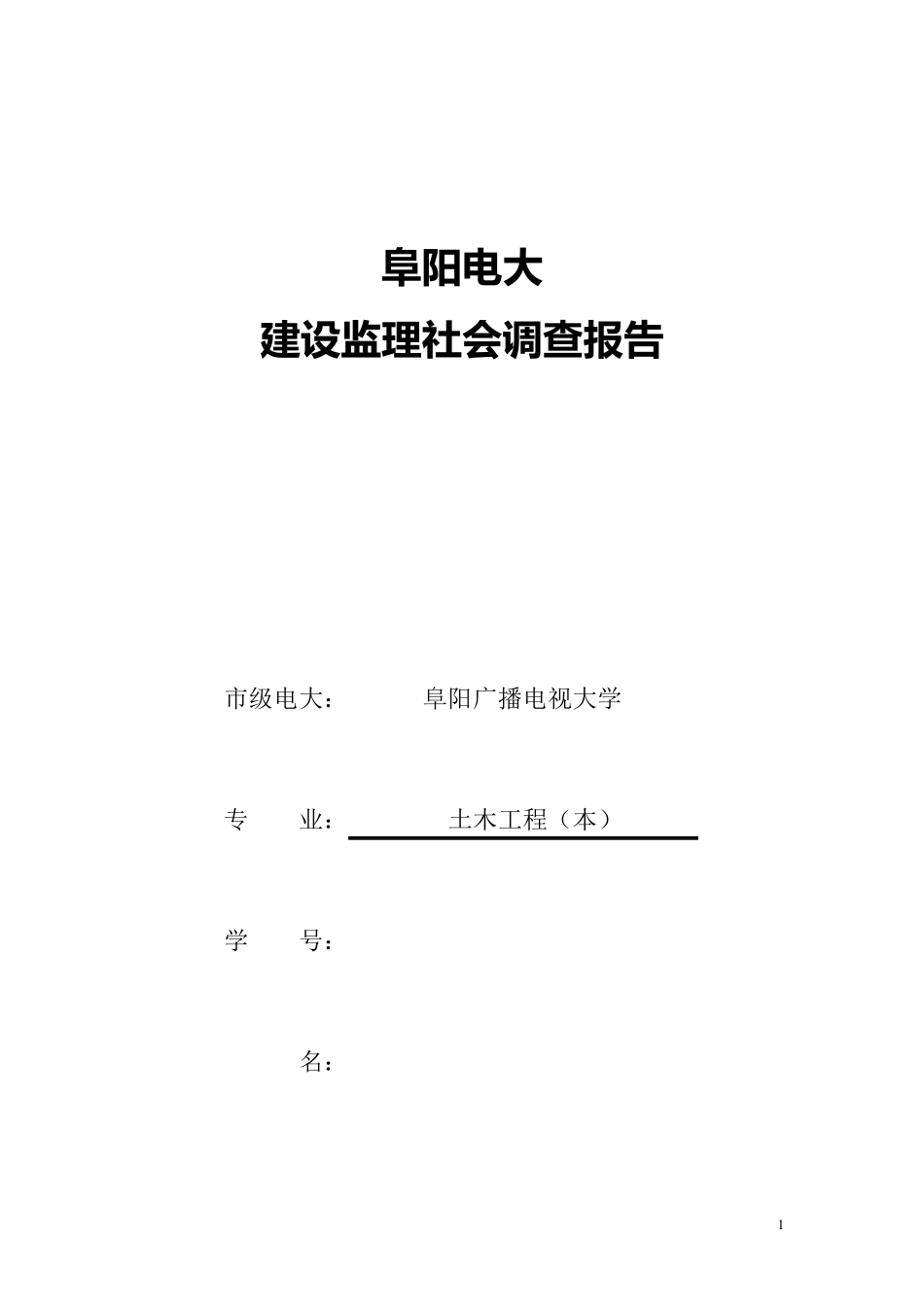 阜阳电大
建设监理社会调查报告

市级电大： 阜阳广播电视大学

专 业： 土木工程（本）

学 号：

名：

1